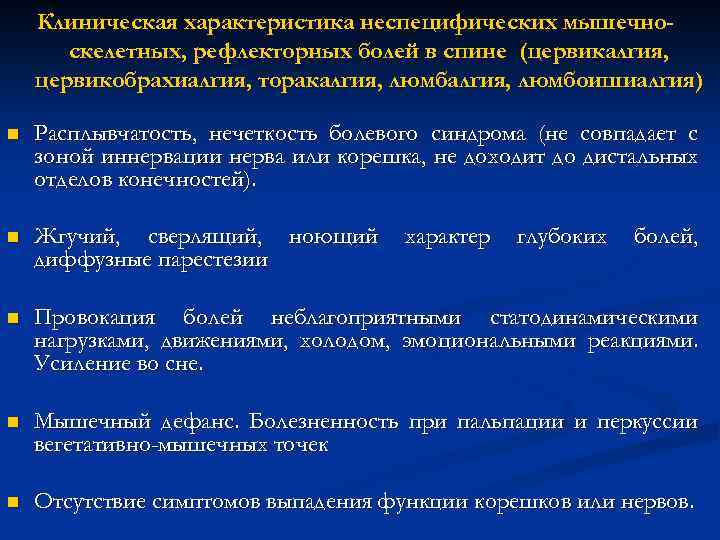 Клиническая характеристика неспецифических мышечно-скелетных, рефлекторных болей в спине (цервикалгия, цервикобрахиалгия, торакалгия, люмбалгия, люмбоишиалгия)

Расплывчатость, нечеткость болевого синдрома (не совпадает с зоной иннервации нерва или корешка, не доходит до дистальных отделов конечностей).

Жгучий, сверлящий, ноющий характер глубоких болей, диффузные парестезии

Провокация болей неблагоприятными статодинамическими нагрузками, движениями, холодом, эмоциональными реакциями. Усиление во сне.

Мышечный дефанс. Болезненность при пальпации и перкуссии вегетативно-мышечных точек

Отсутствие симптомов выпадения функции корешков или нервов.